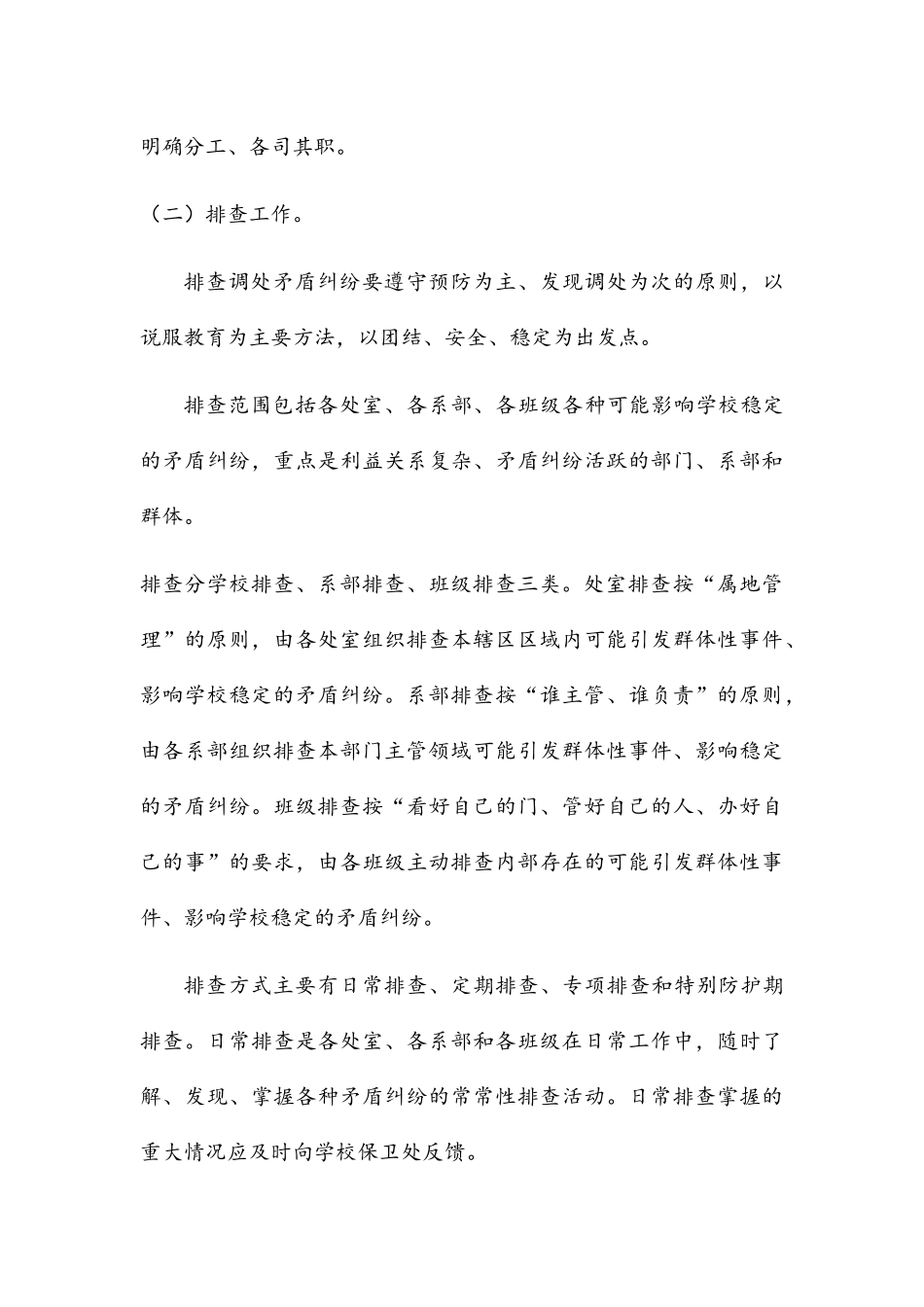 明确分工、各司其职。

（二）排查工作。

排查调处矛盾纠纷要遵守预防为主、发现调处为次的原则，以说服教育为主要方法，以团结、安全、稳定为出发点。

排查范围包括各处室、各系部、各班级各种可能影响学校稳定的矛盾纠纷，重点是利益关系复杂、矛盾纠纷活跃的部门、系部和群体。

排查分学校排查、系部排查、班级排查三类。处室排查按“属地管理”的原则，由各处室组织排查本辖区区域内可能引发群体性事件、影响学校稳定的矛盾纠纷。系部排查按“谁主管、谁负责”的原则，由各系部组织排查本部门主管领域可能引发群体性事件、影响稳定的矛盾纠纷。班级排查按“看好自己的门、管好自己的人、办好自己的事”的要求，由各班级主动排查内部存在的可能引发群体性事件、影响学校稳定的矛盾纠纷。

排查方式主要有日常排查、定期排查、专项排查和特别防护期排查。日常排查是各处室、各系部和各班级在日常工作中，随时了解、发现、掌握各种矛盾纠纷的常常性排查活动。日常排查掌握的重大情况应及时向学校保卫处反馈。